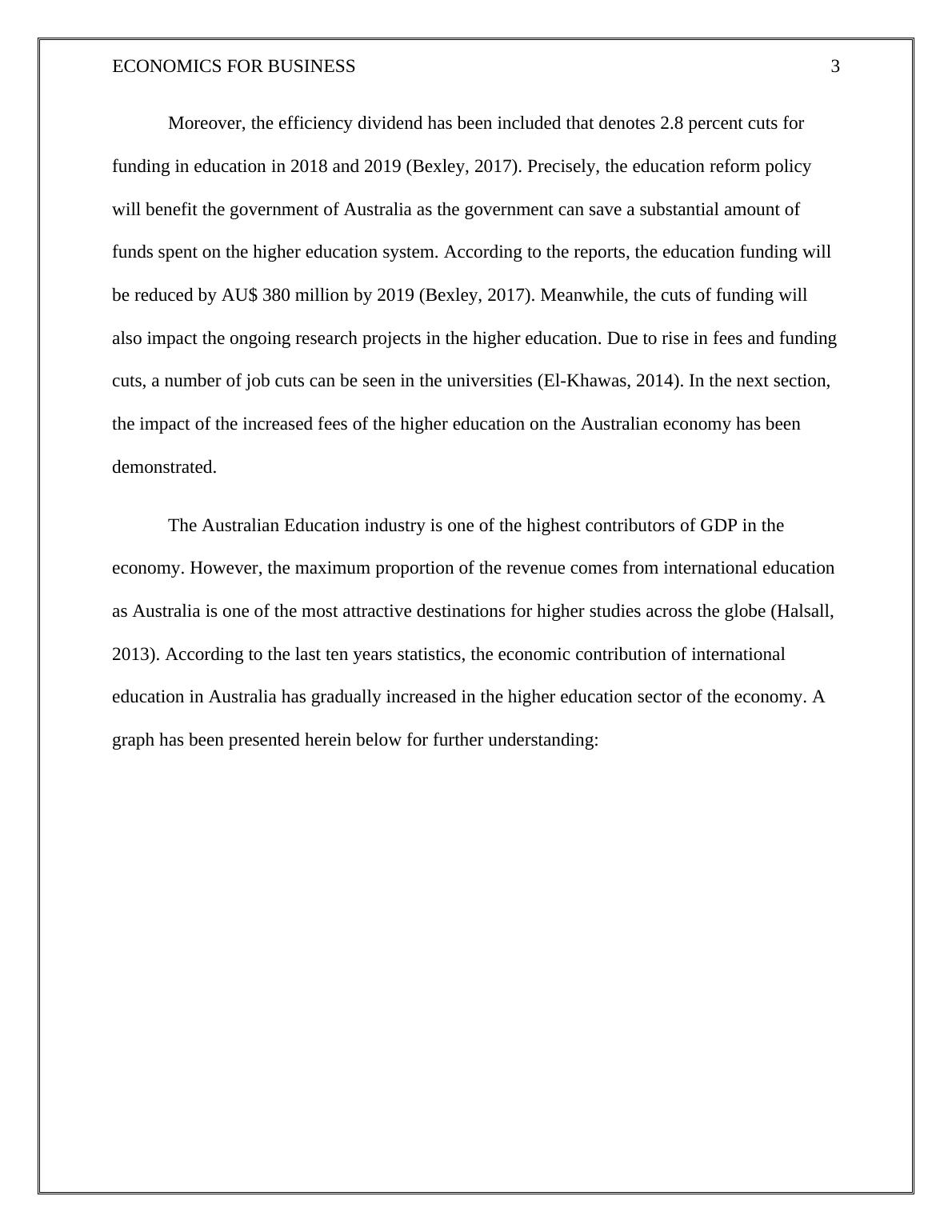 ECONOMICS FOR BUSINESS 3

Moreover, the efficiency dividend has been included that denotes 2.8 percent cuts for funding in education in 2018 and 2019 (Bexley, 2017). Precisely, the education reform policy will benefit the government of Australia as the government can save a substantial amount of funds spent on the higher education system. According to the reports, the education funding will be reduced by AU$ 380 million by 2019 (Bexley, 2017). Meanwhile, the cuts of funding will also impact the ongoing research projects in the higher education. Due to rise in fees and funding cuts, a number of job cuts can be seen in the universities (El-Khawas, 2014). In the next section, the impact of the increased fees of the higher education on the Australian economy has been demonstrated.

The Australian Education industry is one of the highest contributors of GDP in the economy. However, the maximum proportion of the revenue comes from international education as Australia is one of the most attractive destinations for higher studies across the globe (Halsall, 2013). According to the last ten years statistics, the economic contribution of international education in Australia has gradually increased in the higher education sector of the economy. A graph has been presented herein below for further understanding: